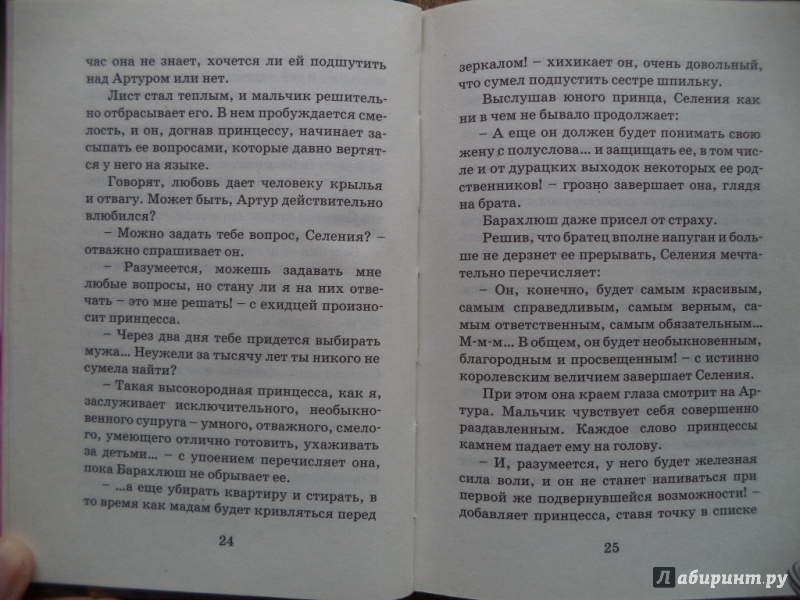 час она не знает, хочется ли ей подшутить над Артуром или нет.

Лист стал теплым, и мальчик решительно отбрасывает его. В нем пробуждается смелость, и он, догнав принцессу, начинает засыпать ее вопросами, которые давно вертятся у него на языке.

Говорят, любовь дает человеку крылья и отвагу. Может быть, Артур действительно влюбился?

– Можно задать тебе вопрос, Селения? – отважно спрашивает он.

– Разумеется, можешь задавать мне любые вопросы, но стану ли я на них отвечать – это мне решать! – с ехидцей произносит принцесса.

– Через два дня тебе придется выбирать мужа... Неужели за тысячу лет ты никого не сумела найти?

– Такая высокородная принцесса, как я, заслуживает исключительного, необыкновенного супруга – умного, отважного, смелого, умеющего отлично готовить, ухаживать за детьми... – с упоением перечисляет она, пока Барахлюш не обрывает ее.

– ...а еще убирать квартиру и стирать, в то время как мадам будет кривляться перед

24

зеркалом! – хихикает он, очень довольный, что сумел подпустить сестре шпильку.

Выслушав юного принца, Селения как ни в чем не бывало продолжает:

– А еще он должен будет понимать свою жену с полуслова... и защищать ее, в том числе и от дурацких выходок некоторых ее родственников! – грозно завершает она, глядя на брата.

Барахлюш даже присел от страху.

Решив, что братец вполне напуган и больше не дерзнет ее прерывать, Селения мечтательно перечисляет:

– Он, конечно, будет самым красивым, самым справедливым, самым верным, самым ответственным, самым обязательным... М-м-м... В общем, он будет необыкновенным, благородным и просвещенным! – с истинно королевским величием завершает Селения.

При этом она краем глаза смотрит на Артура. Мальчик чувствует себя совершенно раздавленным. Каждое слово принцессы камнем падает ему на голову.

– И, разумеется, у него будет железная сила воли, и он не станет напиваться при первой же подвернувшейся возможности! – добавляет принцесса, ставя точку в списке

25

Лабиринт.ру